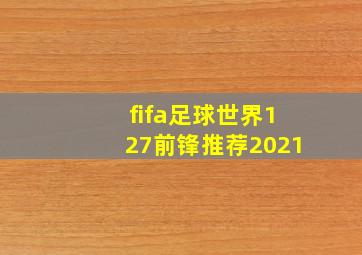 fifa足球世界127前锋推荐2021